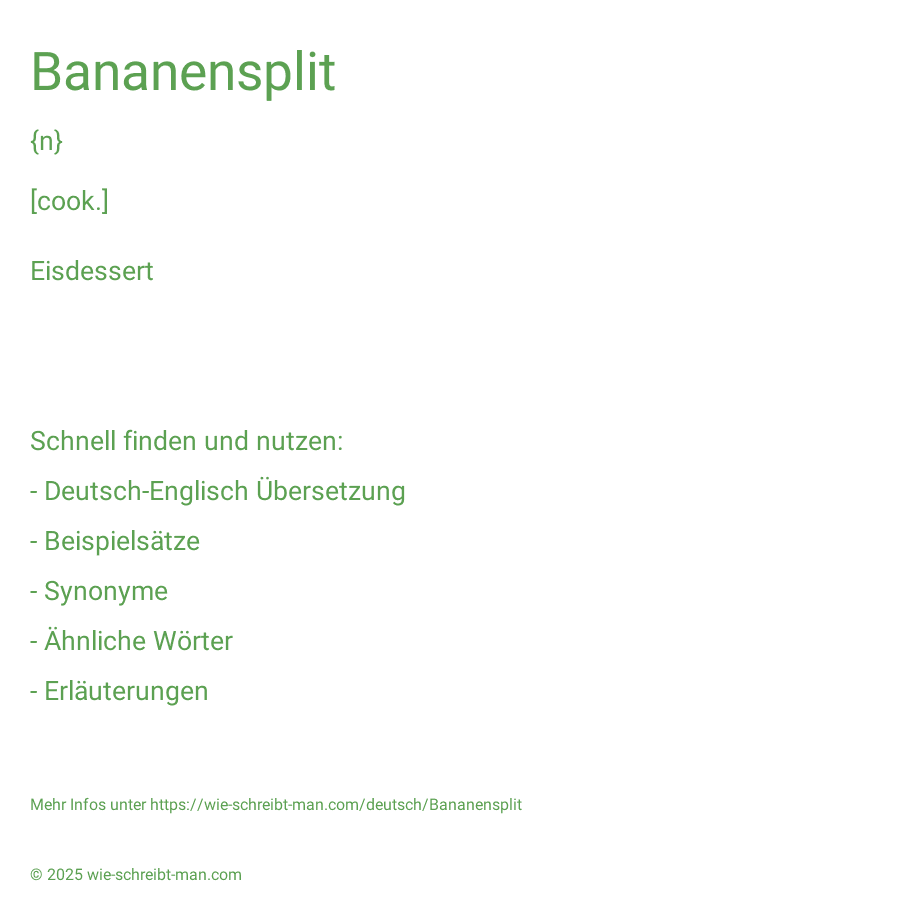 Bananensplit

{n}

[cook.]

Eisdessert

Schnell finden und nutzen:

- Deutsch-Englisch Übersetzung

- Beispielsätze

- Synonyme

- Ähnliche Wörter

- Erläuterungen

Mehr Infos unter https://wie-schreibt-man.com/deutsch/Bananensplit

© 2025 wie-schreibt-man.com